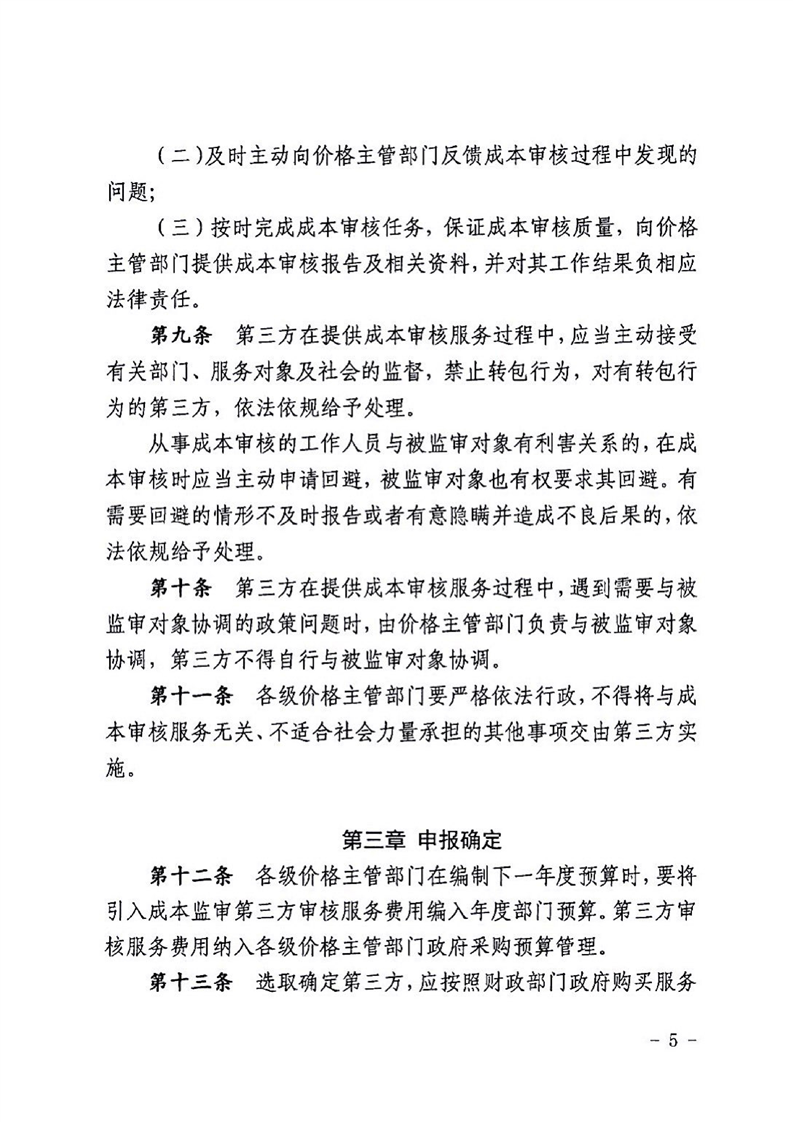 （二）及时主动向价格主管部门反馈成本审核过程中发现的问题；

（三）按时完成成本审核任务，保证成本审核质量，向价格主管部门提供成本审核报告及相关资料，并对其工作结果负相应法律责任。

第九条　第三方在提供成本审核服务过程中，应当主动接受有关部门、服务对象及社会的监督，禁止转包行为，对有转包行为的第三方，依法依规给予处理。

从事成本审核的工作人员与被监审对象有利害关系的，在成本审核时应当主动申请回避，被监审对象也有权要求其回避。有需要回避的情形不及时报告或者有意隐瞒并造成不良后果的，依法依规给予处理。

第十条　第三方在提供成本审核服务过程中，遇到需要与被监审对象协调的政策问题时，由价格主管部门负责与被监审对象协调，第三方不得自行与被监审对象协调。

第十一条　各级价格主管部门要严格依法行政，不得将与成本审核服务无关、不适合社会力量承担的其他事项交由第三方实施。

第三章 申报确定

第十二条　各级价格主管部门在编制下一年度预算时，要将引入成本监审第三方审核服务费用编入年度部门预算。第三方审核服务费用纳入各级价格主管部门政府采购预算管理。

第十三条　选取确定第三方，应按照财政部门政府购买服务

- 5 -